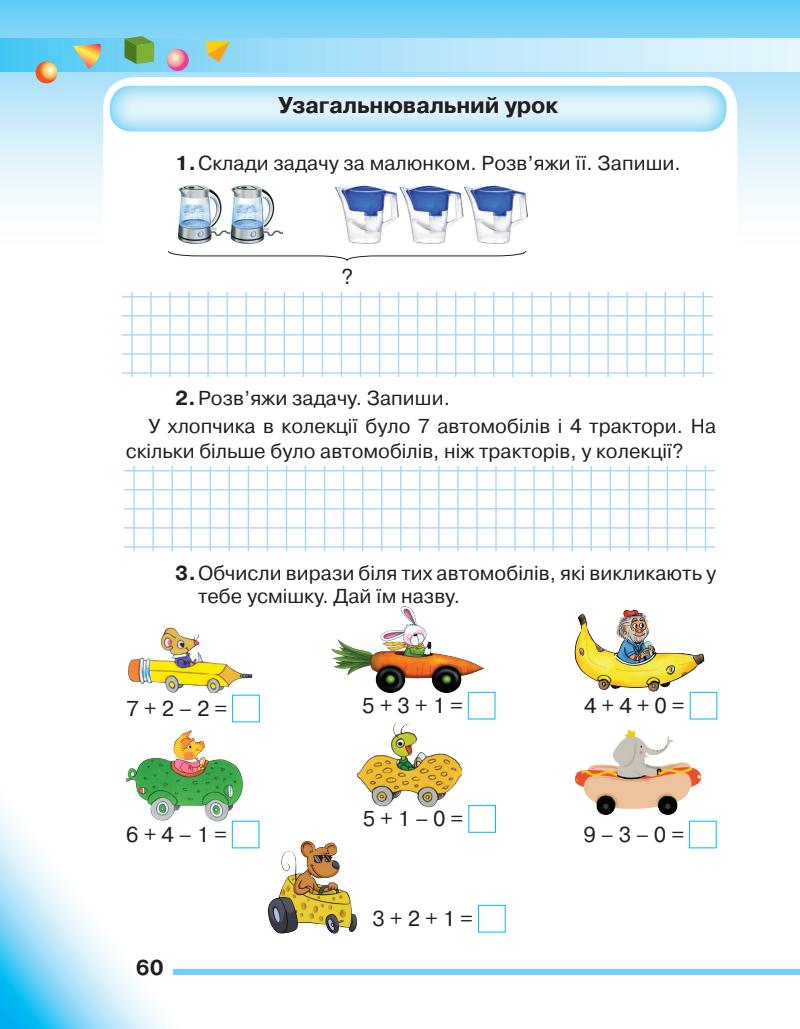 Узагальнювальний урок

**1.** Склади задачу за малюнком. Розв'яжи її. Запиши.

?

**2.** Розв'яжи задачу. Запиши.

У хлопчика в колекції було 7 автомобілів і 4 трактори. На скільки більше було автомобілів, ніж тракторів, у колекції?

**3.** Обчисли вирази біля тих автомобілів, які викликають у тебе усмішку. Дай їм назву.

$7 + 2 - 2 =$ 

$5 + 3 + 1 =$ 

$4 + 4 + 0 =$ 

$6 + 4 - 1 =$ 

$5 + 1 - 0 =$ 

$9 - 3 - 0 =$ 

$3 + 2 + 1 =$ 

60